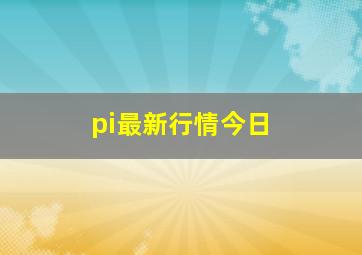 pi最新行情今日